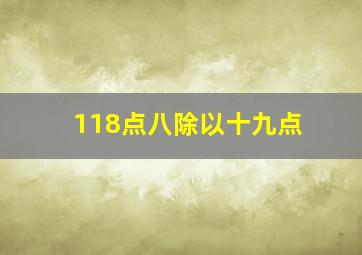 118点八除以十九点